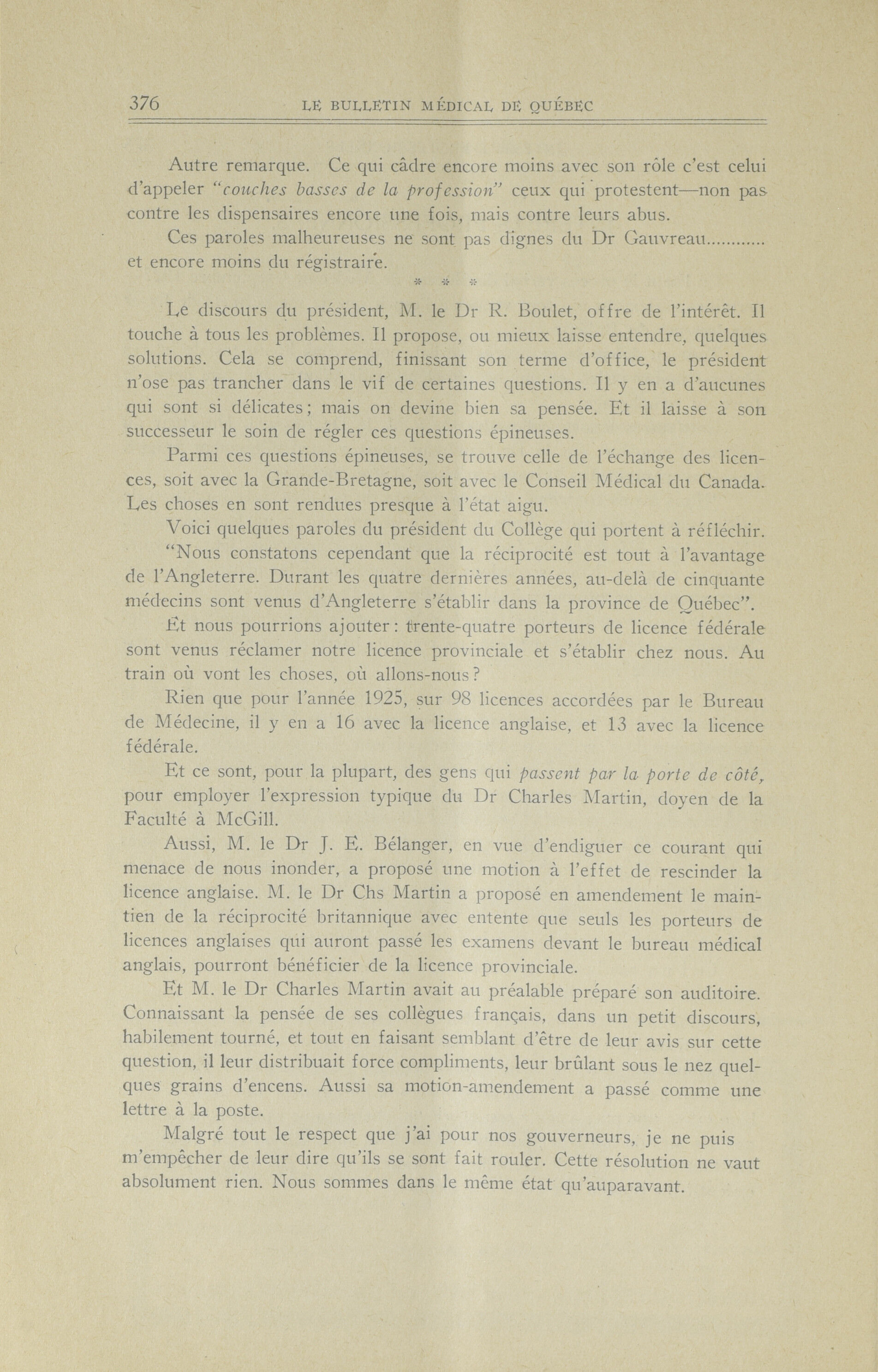 376 LE BULLETIN MÉDICAL DE QUÉBEC

Autre remarque. Ce qui câdre encore moins avec son rôle c'est celui d'appeler "couches basses de la profession" ceux qui protestent—non pas contre les dispensaires encore une fois, mais contre leurs abus.

Ces paroles malheureuses ne sont pas dignes du Dr Gauvreau............ et encore moins du régistraire.

* * *

Le discours du président, M. le Dr R. Boulet, offre de l'intérêt. Il touche à tous les problèmes. Il propose, ou mieux laisse entendre, quelques solutions. Cela se comprend, finissant son terme d'office, le président n'ose pas trancher dans le vif de certaines questions. Il y en a d'aucunes qui sont si délicates; mais on devine bien sa pensée. Et il laisse à son successeur le soin de régler ces questions épineuses.

Parmi ces questions épineuses, se trouve celle de l'échange des licences, soit avec la Grande-Bretagne, soit avec le Conseil Médical du Canada. Les choses en sont rendues presque à l'état aigu.

Voici quelques paroles du président du Collège qui portent à réfléchir.

"Nous constatons cependant que la réciprocité est tout à l'avantage de l'Angleterre. Durant les quatre dernières années, au-delà de cinquante médecins sont venus d'Angleterre s'établir dans la province de Québec".

Et nous pourrions ajouter: trente-quatre porteurs de licence fédérale sont venus réclamer notre licence provinciale et s'établir chez nous. Au train où vont les choses, où allons-nous?

Rien que pour l'année 1925, sur 98 licences accordées par le Bureau de Médecine, il y en a 16 avec la licence anglaise, et 13 avec la licence fédérale.

Et ce sont, pour la plupart, des gens qui passent par la porte de côté, pour employer l'expression typique du Dr Charles Martin, doyen de la Faculté à McGill.

Aussi, M. le Dr J. E. Bélanger, en vue d'endiguer ce courant qui menace de nous inonder, a proposé une motion à l'effet de rescinder la licence anglaise. M. le Dr Chs Martin a proposé en amendement le maintien de la réciprocité britannique avec entente que seuls les porteurs de licences anglaises qui auront passé les examens devant le bureau médical anglais, pourront bénéficier de la licence provinciale.

Et M. le Dr Charles Martin avait au préalable préparé son auditoire. Connaissant la pensée de ses collègues français, dans un petit discours, habilement tourné, et tout en faisant semblant d'être de leur avis sur cette question, il leur distribuait force compliments, leur brûlant sous le nez quelques grains d'encens. Aussi sa motion-amendement a passé comme une lettre à la poste.

Malgré tout le respect que j'ai pour nos gouverneurs, je ne puis m'empêcher de leur dire qu'ils se sont fait rouler. Cette résolution ne vaut absolument rien. Nous sommes dans le même état qu'auparavant.